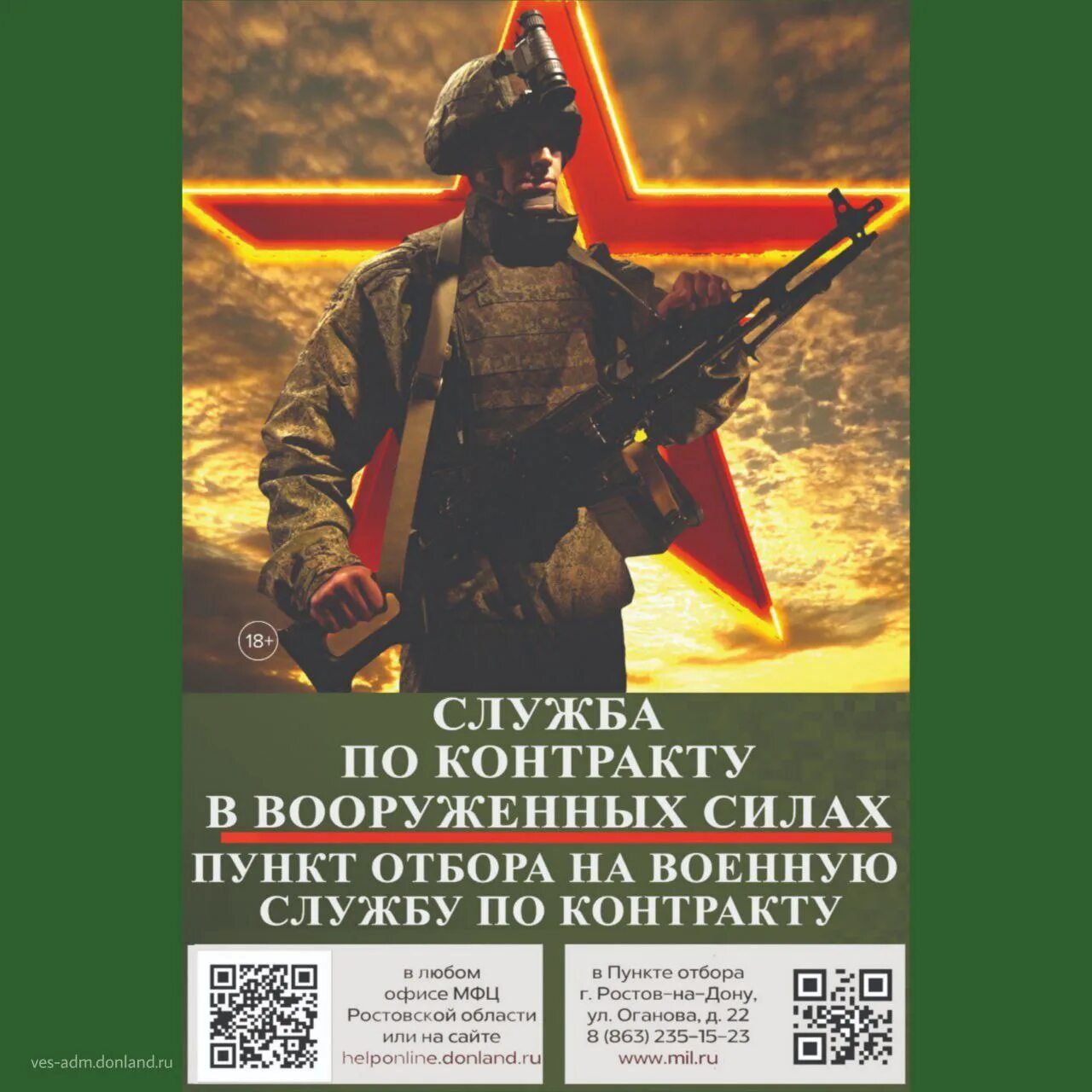 18+

СЛУЖБА
ПО КОНТРАКТУ
В ВООРУЖЕННЫХ СИЛАХ
ПУНКТ ОТБОРА НА ВОЕННУЮ СЛУЖБУ ПО КОНТРАКТУ

в любом офисе МФЦ Ростовской области или на сайте helponline.donland.ru

в Пункте отбора г. Ростов-на-Дону, ул. Оганова, д. 22
8 (863) 235-15-23
www.mil.ru

ves-adm.donland.ru